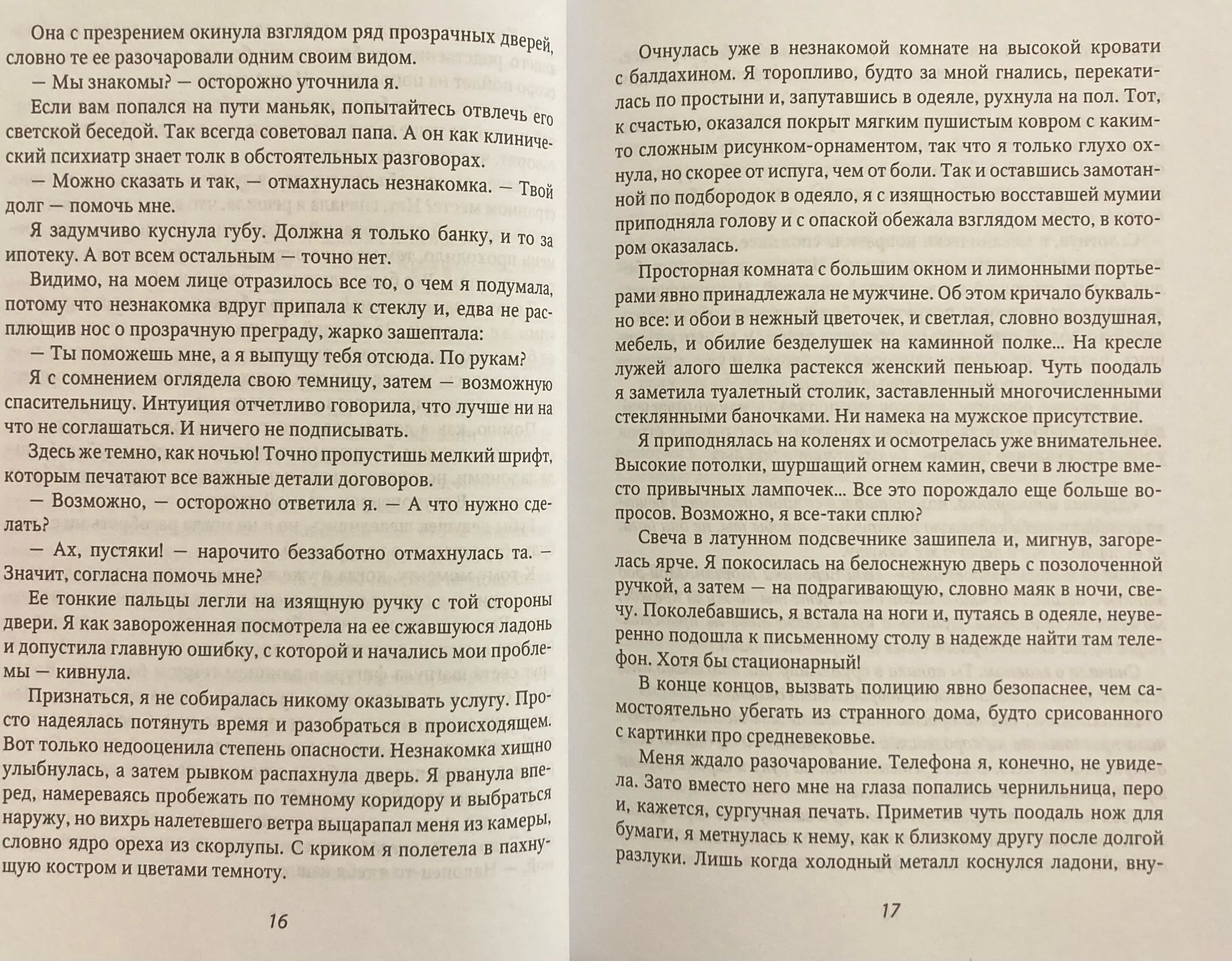 Она с презрением окинула взглядом ряд прозрачных дверей, словно те ее разочаровали одним своим видом.

— Мы знакомы? — осторожно уточнила я.

Если вам попался на пути маньяк, попытайтесь отвлечь его светской беседой. Так всегда советовал папа. А он как клинический психиатр знает толк в обстоятельных разговорах.

— Можно сказать и так, — отмахнулась незнакомка. — Твой долг — помочь мне.

Я задумчиво куснула губу. Должна я только банку, и то за ипотеку. А вот всем остальным — точно нет.

Видимо, на моем лице отразилось все то, о чем я подумала, потому что незнакомка вдруг припала к стеклу и, едва не расплющив нос о прозрачную преграду, жарко зашептала:

— Ты поможешь мне, а я выпущу тебя отсюда. По рукам?

Я с сомнением оглядела свою темницу, затем — возможную спасительницу. Интуиция отчетливо говорила, что лучше ни на что не соглашаться. И ничего не подписывать.

Здесь же темно, как ночью! Точно пропустишь мелкий шрифт, которым печатают все важные детали договоров.

— Возможно, — осторожно ответила я. — А что нужно сделать?

— Ах, пустяки! — нарочито беззаботно отмахнулась та. — Значит, согласна помочь мне?

Ее тонкие пальцы легли на изящную ручку с той стороны двери. Я как завороженная посмотрела на ее сжавшуюся ладонь и допустила главную ошибку, с которой и начались мои проблемы — кивнула.

Признаться, я не собиралась никому оказывать услугу. Просто надеялась потянуть время и разобраться в происходящем. Вот только недооценила степень опасности. Незнакомка хищно улыбнулась, а затем рывком распахнула дверь. Я рванула вперед, намереваясь пробежать по темному коридору и выбраться наружу, но вихрь налетевшего ветра выцарапал меня из камеры, словно ядро ореха из скорлупы. С криком я полетела в пахнущую костром и цветами темноту.

16

Очнулась уже в незнакомой комнате на высокой кровати с балдахином. Я торопливо, будто за мной гнались, перекатилась по простыни и, запутавшись в одеяле, рухнула на пол. Тот, к счастью, оказался покрыт мягким пушистым ковром с каким-то сложным рисунком-орнаментом, так что я только глухо охнула, но скорее от испуга, чем от боли. Так и оставшись замотанной по подбородок в одеяло, я с изящностью восставшей мумии приподняла голову и с опаской обежала взглядом место, в котором оказалась.

Просторная комната с большим окном и лимонными портьерами явно принадлежала не мужчине. Об этом кричало буквально все: и обои в нежный цветочек, и светлая, словно воздушная, мебель, и обилие безделушек на каминной полке... На кресле лужей алого шелка растекся женский пеньюар. Чуть поодаль я заметила туалетный столик, заставленный многочисленными стеклянными баночками. Ни намека на мужское присутствие.

Я приподнялась на коленях и осмотрелась уже внимательнее. Высокие потолки, шуршащий огнем камин, свечи в люстре вместо привычных лампочек... Все это порождало еще больше вопросов. Возможно, я все-таки сплю?

Свеча в латунном подсвечнике зашипела и, мигнув, загорелась ярче. Я покосилась на белоснежную дверь с позолоченной ручкой, а затем — на подрагивающую, словно маяк в ночи, свечу. Поколебавшись, я встала на ноги и, путаясь в одеяле, неуверенно подошла к письменному столу в надежде найти там телефон. Хотя бы стационарный!

В конце концов, вызвать полицию явно безопаснее, чем самостоятельно убегать из странного дома, будто срисованного с картинки про средневековье.

Меня ждало разочарование. Телефона я, конечно, не увидела. Зато вместо него мне на глаза попались чернильница, перо и, кажется, сургучная печать. Приметив чуть поодаль нож для бумаги, я метнулась к нему, как к близкому другу после долгой разлуки. Лишь когда холодный металл коснулся ладони, вну-

17